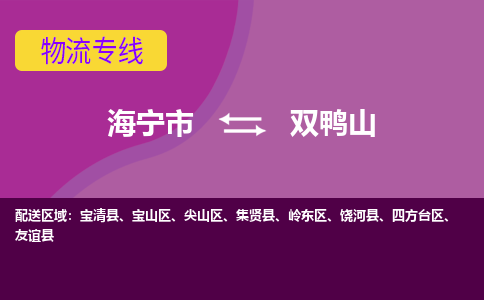 物流专线

海宁市 双鸭山

配送区域：宝清县、宝山区、尖山区、集贤县、岭东区、饶河县、四方台区、友谊县